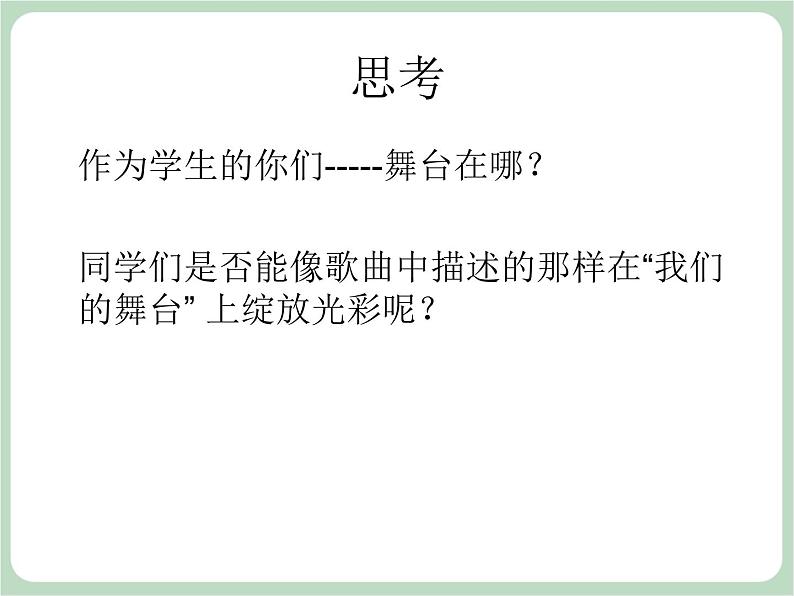 思考

作为学生的你们-----舞台在哪？

同学们是否能像歌曲中描述的那样在“我们的舞台” 上绽放光彩呢？